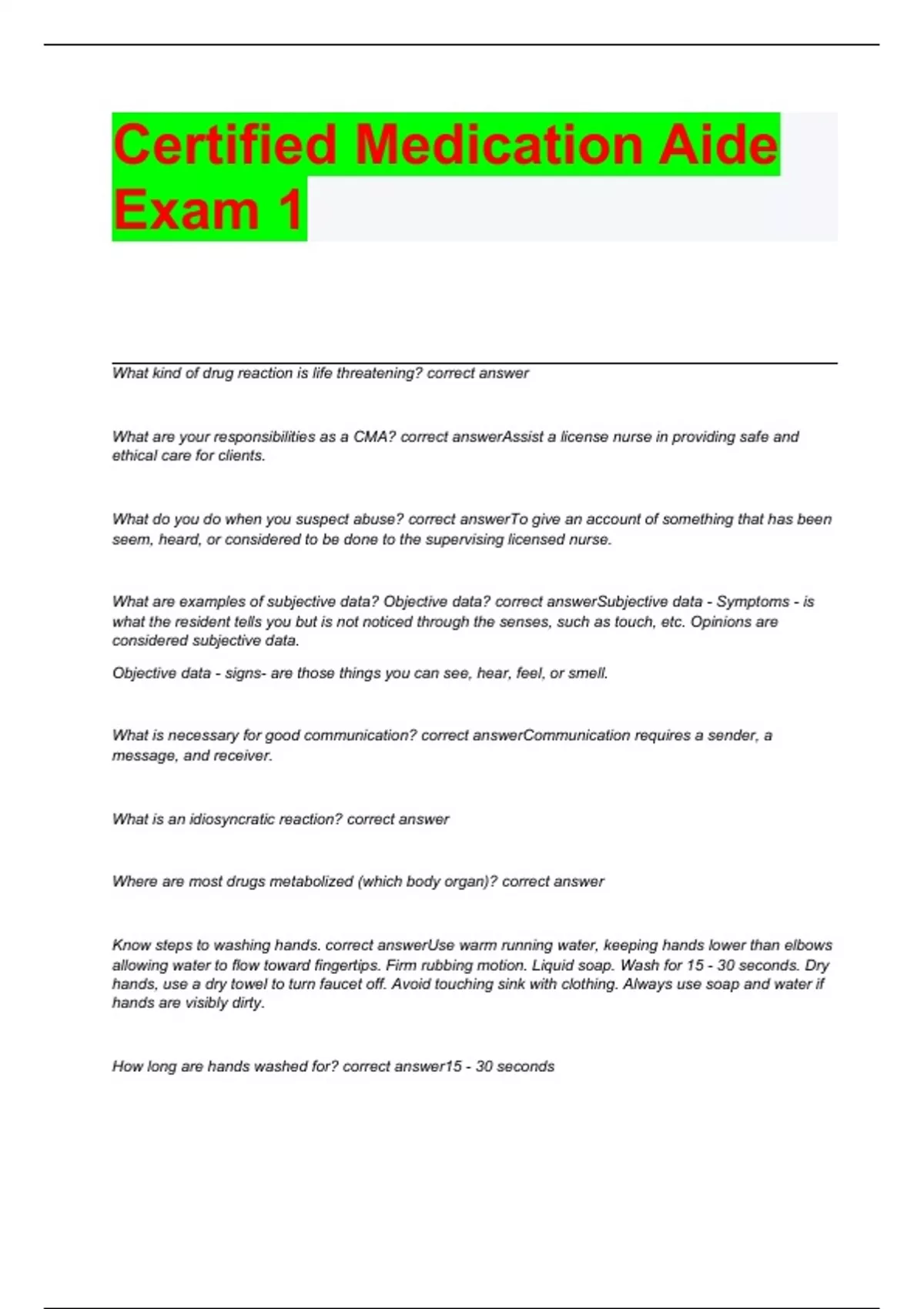 Certified Medication Aide Exam 1

What kind of drug reaction is life threatening? correct answer

What are your responsibilities as a CMA? correct answerAssist a license nurse in providing safe and ethical care for clients.

What do you do when you suspect abuse? correct answerTo give an account of something that has been seem, heard, or considered to be done to the supervising licensed nurse.

What are examples of subjective data? Objective data? correct answerSubjective data - Symptoms - is what the resident tells you but is not noticed through the senses, such as touch, etc. Opinions are considered subjective data.

Objective data - signs- are those things you can see, hear, feel, or smell.

What is necessary for good communication? correct answerCommunication requires a sender, a message, and receiver.

What is an idiosyncratic reaction? correct answer

Where are most drugs metabolized (which body organ)? correct answer

Know steps to washing hands. correct answerUse warm running water, keeping hands lower than elbows allowing water to flow toward fingertips. Firm rubbing motion. Liquid soap. Wash for 15 - 30 seconds. Dry hands, use a dry towel to turn faucet off. Avoid touching sink with clothing. Always use soap and water if hands are visibly dirty.

How long are hands washed for? correct answer15 - 30 seconds